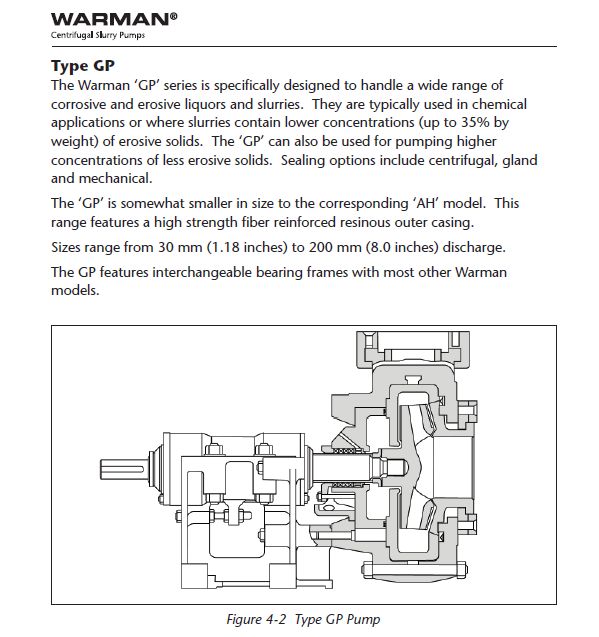 WARMAN®
Centrifugal Slurry Pumps

Type GP

The Warman 'GP' series is specifically designed to handle a wide range of corrosive and erosive liquors and slurries. They are typically used in chemical applications or where slurries contain lower concentrations (up to 35% by weight) of erosive solids. The 'GP' can also be used for pumping higher concentrations of less erosive solids. Sealing options include centrifugal, gland and mechanical.

The 'GP' is somewhat smaller in size to the corresponding 'AH' model. This range features a high strength fiber reinforced resinous outer casing.

Sizes range from 30 mm (1.18 inches) to 200 mm (8.0 inches) discharge.

The GP features interchangeable bearing frames with most other Warman models.

Figure 4-2 Type GP Pump